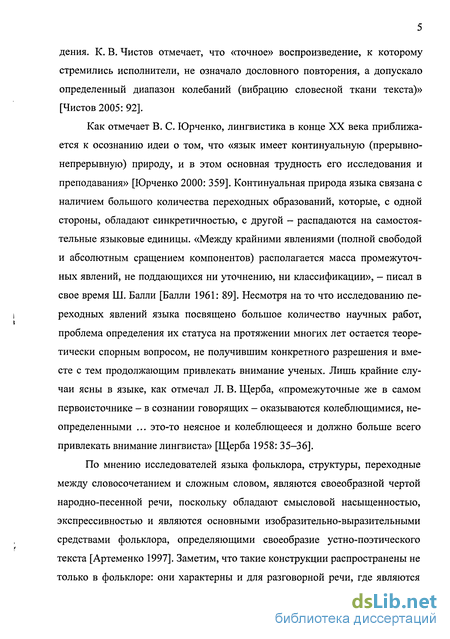 5

дения. К. В. Чистов отмечает, что «точное» воспроизведение, к которому стремились исполнители, не означало дословного повторения, а допускало определенный диапазон колебаний (вибрацию словесной ткани текста)» [Чистов 2005: 92].

Как отмечает В. С. Юрченко, лингвистика в конце XX века приближается к осознанию идеи о том, что «язык имеет континуальную (прерывно-непрерывную) природу, и в этом основная трудность его исследования и преподавания» [Юрченко 2000: 359]. Континуальная природа языка связана с наличием большого количества переходных образований, которые, с одной стороны, обладают синкретичностью, с другой – распадаются на самостоятельные языковые единицы. «Между крайними явлениями (полной свободой и абсолютным сращением компонентов) располагается масса промежуточных явлений, не поддающихся ни уточнению, ни классификации», – писал в свое время Ш. Балли [Балли 1961: 89]. Несмотря на то что исследованию переходных явлений языка посвящено большое количество научных работ, проблема определения их статуса на протяжении многих лет остается теоретически спорным вопросом, не получившим конкретного разрешения и вместе с тем продолжающим привлекать внимание ученых. Лишь крайние случаи ясны в языке, как отмечал Л. В. Щерба, «промежуточные же в самом первоисточнике – в сознании говорящих – оказываются колеблющимися, неопределенными … это-то неясное и колеблющееся и должно больше всего привлекать внимание лингвиста» [Щерба 1958: 35–36].

По мнению исследователей языка фольклора, структуры, переходные между словосочетанием и сложным словом, являются своеобразной чертой народно-песенной речи, поскольку обладают смысловой насыщенностью, экспрессивностью и являются основными изобразительно-выразительными средствами фольклора, определяющими своеобразие устно-поэтического текста [Артеменко 1997]. Заметим, что такие конструкции распространены не только в фольклоре: они характерны и для разговорной речи, где являются

dsLib.net
библиотека диссертаций